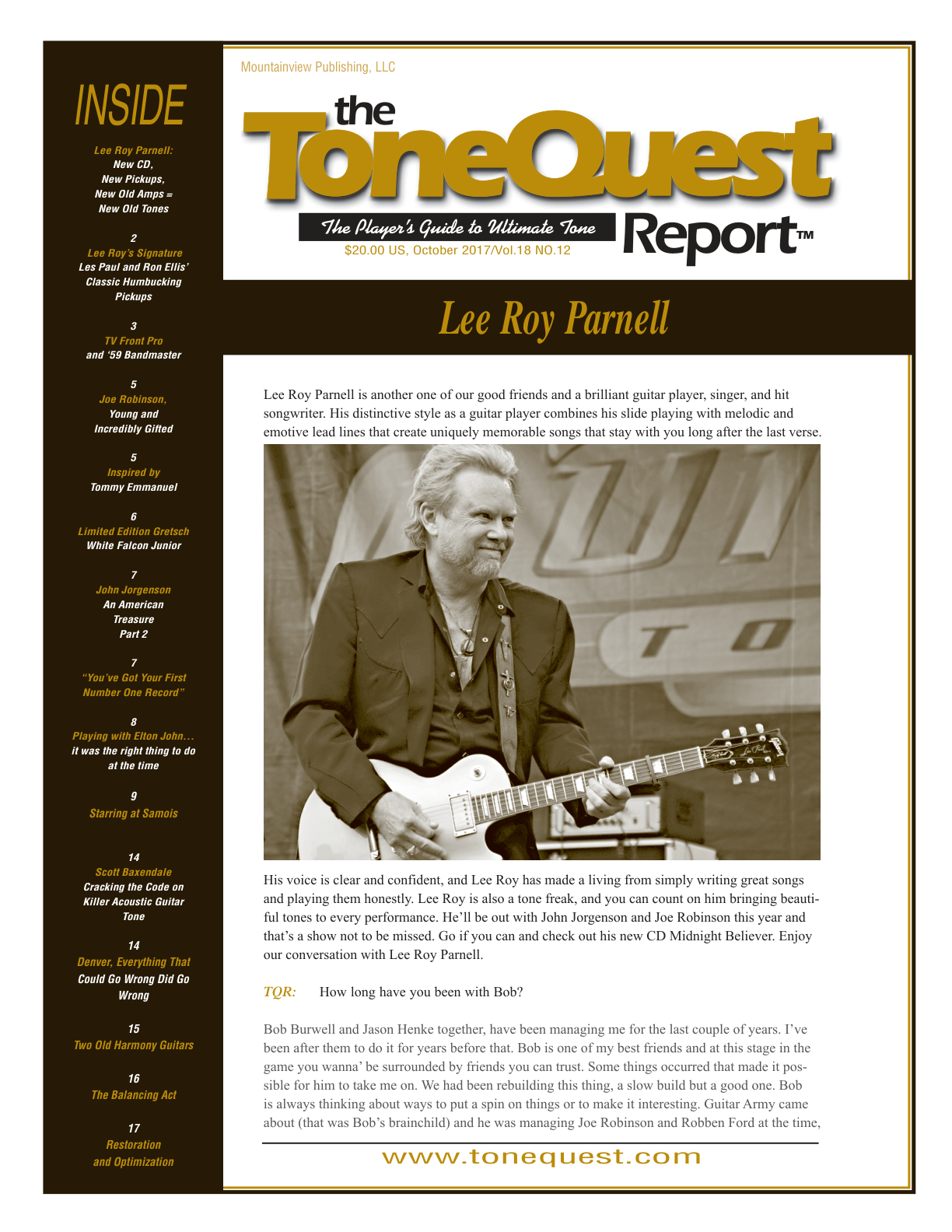 INSIDE

Lee Roy Parnell:
New CD,
New Pickups,
New Old Amps =
New Old Tones

2
Lee Roy's Signature
Les Paul and Ron Ellis'
Classic Humbucking
Pickups

3
TV Front Pro
and '59 Bandmaster

5
Joe Robinson,
Young and
Incredibly Gifted

5
Inspired by
Tommy Emmanuel

6
Limited Edition Gretsch
White Falcon Junior

7
John Jorgenson
An American
Treasure
Part 2

7
"You've Got Your First
Number One Record"

8
Playing with Elton John...
it was the right thing to do
at the time

9
Starring at Samois

14
Scott Baxendale
Cracking the Code on
Killer Acoustic Guitar
Tone

14
Denver, Everything That
Could Go Wrong Did Go
Wrong

15
Two Old Harmony Guitars

16
The Balancing Act

17
Restoration
and Optimization

Mountainview Publishing, LLC

the ToneQuest Report™

The Player's Guide to Ultimate Tone

$20.00 US, October 2017/Vol.18 NO.12

Lee Roy Parnell

Lee Roy Parnell is another one of our good friends and a brilliant guitar player, singer, and hit songwriter. His distinctive style as a guitar player combines his slide playing with melodic and emotive lead lines that create uniquely memorable songs that stay with you long after the last verse.

His voice is clear and confident, and Lee Roy has made a living from simply writing great songs and playing them honestly. Lee Roy is also a tone freak, and you can count on him bringing beautiful tones to every performance. He'll be out with John Jorgenson and Joe Robinson this year and that's a show not to be missed. Go if you can and check out his new CD Midnight Believer. Enjoy our conversation with Lee Roy Parnell.

TQR: How long have you been with Bob?

Bob Burwell and Jason Henke together, have been managing me for the last couple of years. I've been after them to do it for years before that. Bob is one of my best friends and at this stage in the game you wanna' be surrounded by friends you can trust. Some things occurred that made it possible for him to take me on. We had been rebuilding this thing, a slow build but a good one. Bob is always thinking about ways to put a spin on things or to make it interesting. Guitar Army came about (that was Bob's brainchild) and he was managing Joe Robinson and Robben Ford at the time,

www.tonequest.com